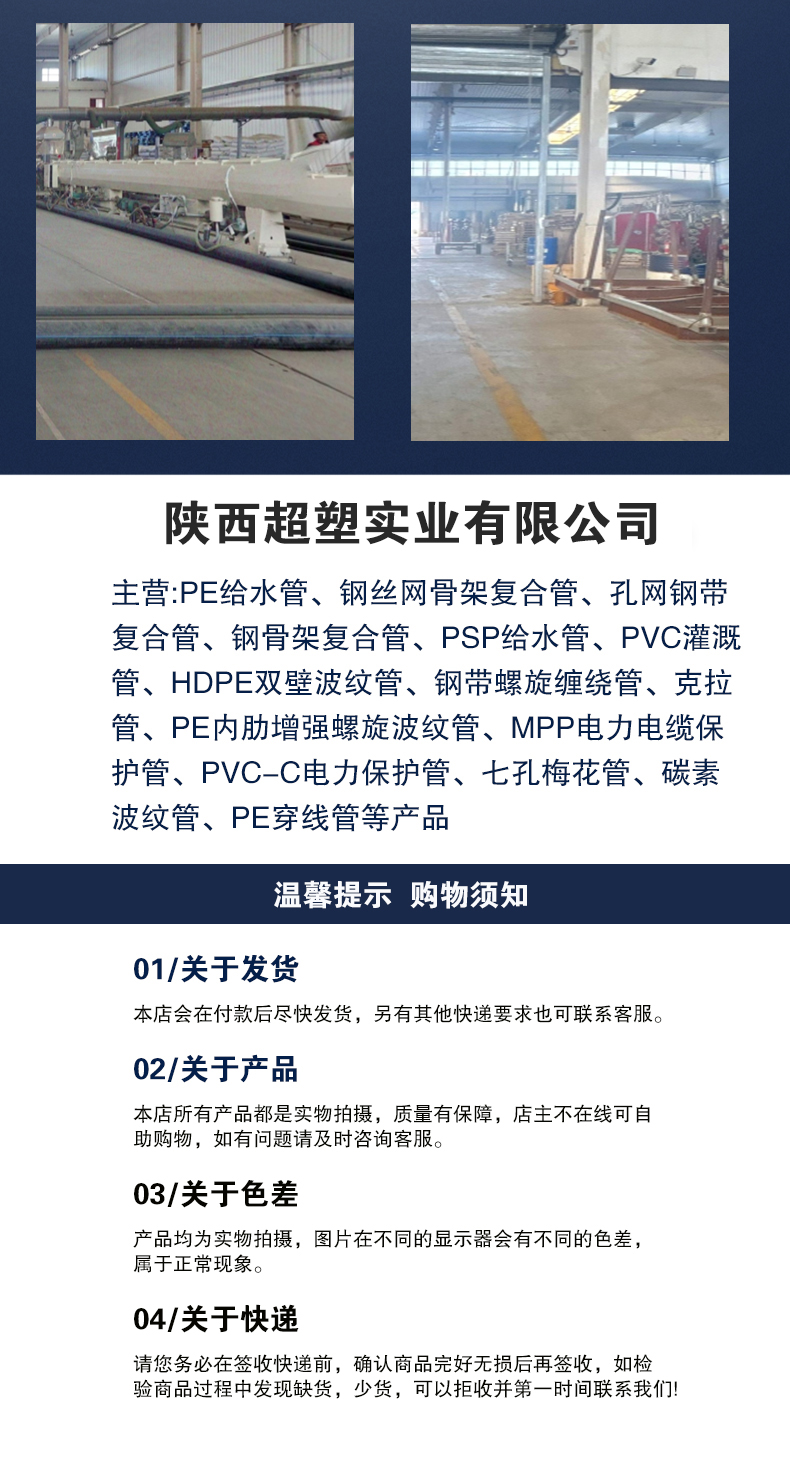 陕西超塑实业有限公司

主营:PE给水管、钢丝网骨架复合管、孔网钢带复合管、钢骨架复合管、PSP给水管、PVC灌溉管、HDPE双壁波纹管、钢带螺旋缠绕管、克拉管、PE内肋增强螺旋波纹管、MPP电力电缆保护管、PVC-C电力保护管、七孔梅花管、碳素波纹管、PE穿线管等产品

温馨提示 购物须知

01/关于发货

本店会在付款后尽快发货，另有其他快递要求也可联系客服。

02/关于产品

本店所有产品都是实物拍摄，质量有保障，店主不在线可自助购物，如有问题请及时咨询客服。

03/关于色差

产品均为实物拍摄，图片在不同的显示器会有不同的色差，属于正常现象。

04/关于快递

请您务必在签收快递前，确认商品完好无损后再签收，如检验商品过程中发现缺货，少货，可以拒收并第一时间联系我们!